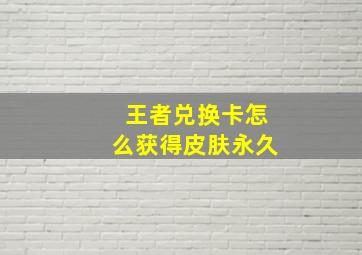 王者兑换卡怎么获得皮肤永久